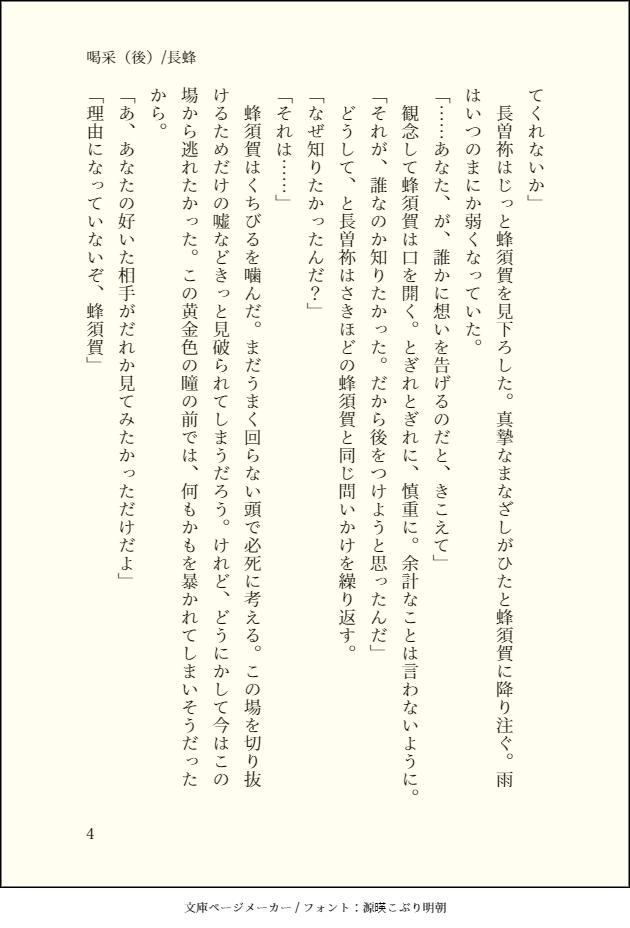 喝采（後）/長蜂

てくれないか」

長曽祢はじっと蜂須賀を見下ろした。真摯なまなざしがひたと蜂須賀に降り注ぐ。雨はいつのまにか弱くなっていた。

「……あなた、が、誰かに想いを告げるのだと、きこえて」

観念して蜂須賀は口を開く。とぎれとぎれに、慎重に。余計なことは言わないように。

「それが、誰なのか知りたかった。だから後をつけようと思ったんだ」

どうして、と長曽祢はさきほどの蜂須賀と同じ問いかけを繰り返す。

「なぜ知りたかったんだ？」

「それは……」

蜂須賀はくちびるを噛んだ。まだうまく回らない頭で必死に考える。この場を切り抜けるためだけの嘘などきっと見破られてしまうだろう。けれど、どうにかして今はこの場から逃れたかった。この黄金色の瞳の前では、何もかもを暴かれてしまいそうだったから。

「あ、あなたの好いた相手がだれか見てみたかっただけだよ」

「理由になっていないぞ、蜂須賀」

4

文庫ページメーカー / フォント：源暎こぶり明朝